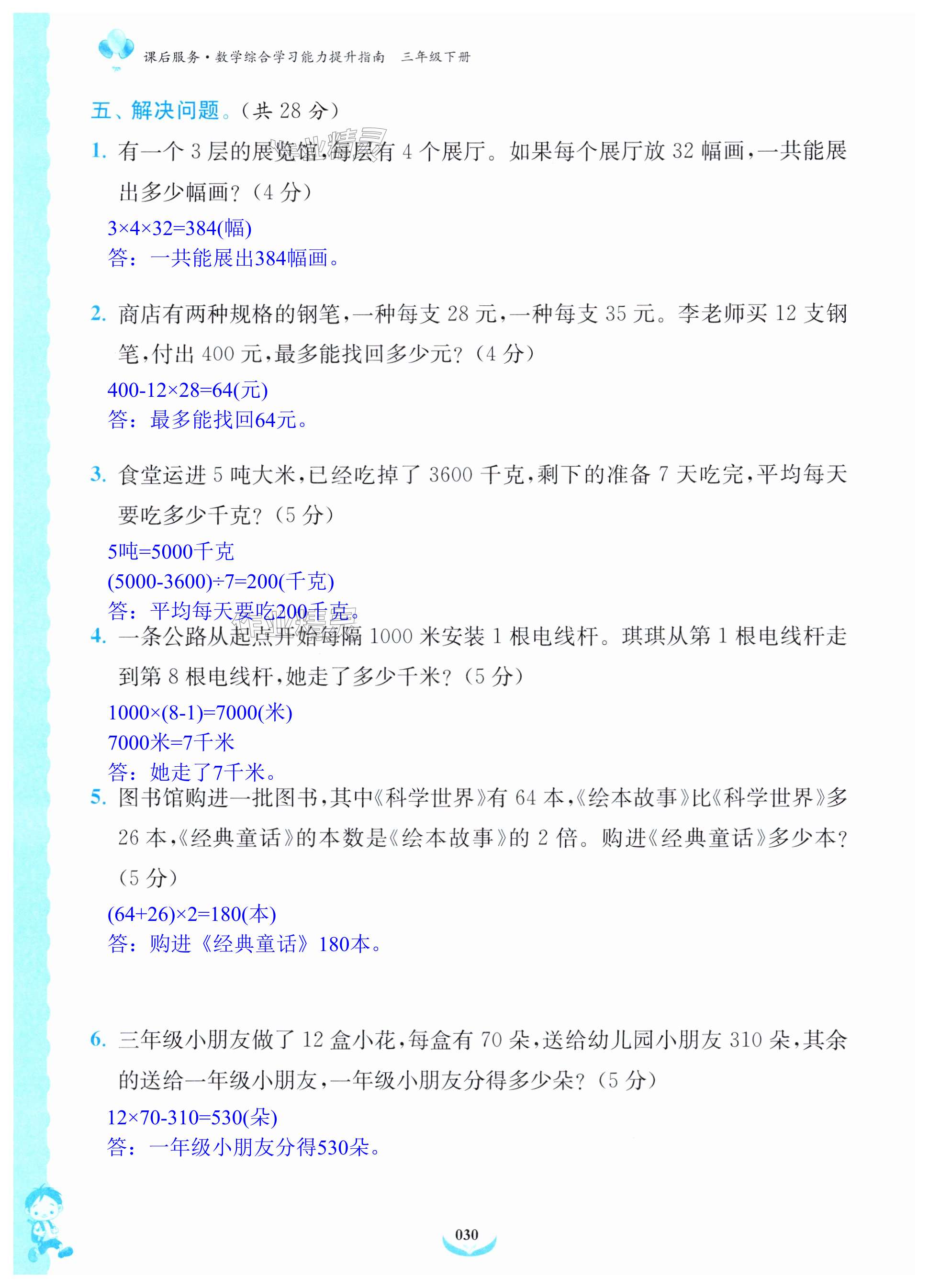 课后服务·数学综合学习能力提升指南　三年级下册

五、解决问题。（共 28 分）

1. 有一个 3 层的展览馆，每层有 4 个展厅。如果每个展厅放 32 幅画，一共能展出多少幅画？（4 分）

$3×4×32=384$(幅)
答：一共能展出384幅画。

2. 商店有两种规格的钢笔，一种每支 28 元，一种每支 35 元。李老师买 12 支钢笔，付出 400 元，最多能找回多少元？（4 分）

$400-12×28=64$(元)
答：最多能找回64元。

3. 食堂运进 5 吨大米，已经吃掉了 3600 千克，剩下的准备 7 天吃完，平均每天要吃多少千克？（5 分）

5吨=5000千克
$(5000-3600)÷7=200$(千克)
答：平均每天要吃200千克。

4. 一条公路从起点开始每隔 1000 米安装 1 根电线杆。琪琪从第 1 根电线杆走到第 8 根电线杆，她走了多少千米？（5 分）

$1000×(8-1)=7000$(米)
7000米=7千米
答：她走了7千米。

5. 图书馆购进一批图书，其中《科学世界》有 64 本，《绘本故事》比《科学世界》多 26 本，《经典童话》的本数是《绘本故事》的 2 倍。购进《经典童话》多少本？（5 分）

$(64+26)×2=180$(本)
答：购进《经典童话》180本。

6. 三年级小朋友做了 12 盒小花，每盒有 70 朵，送给幼儿园小朋友 310 朵，其余的送给一年级小朋友，一年级小朋友分得多少朵？（5 分）

$12×70-310=530$(朵)
答：一年级小朋友分得530朵。

030